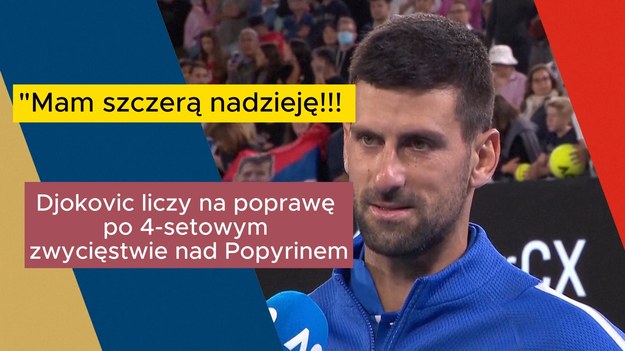 "Mam szczerą nadzieję!!!

Djokovic liczy na poprawę po 4-setowym zwycięstwie nad Popyrinem

CX